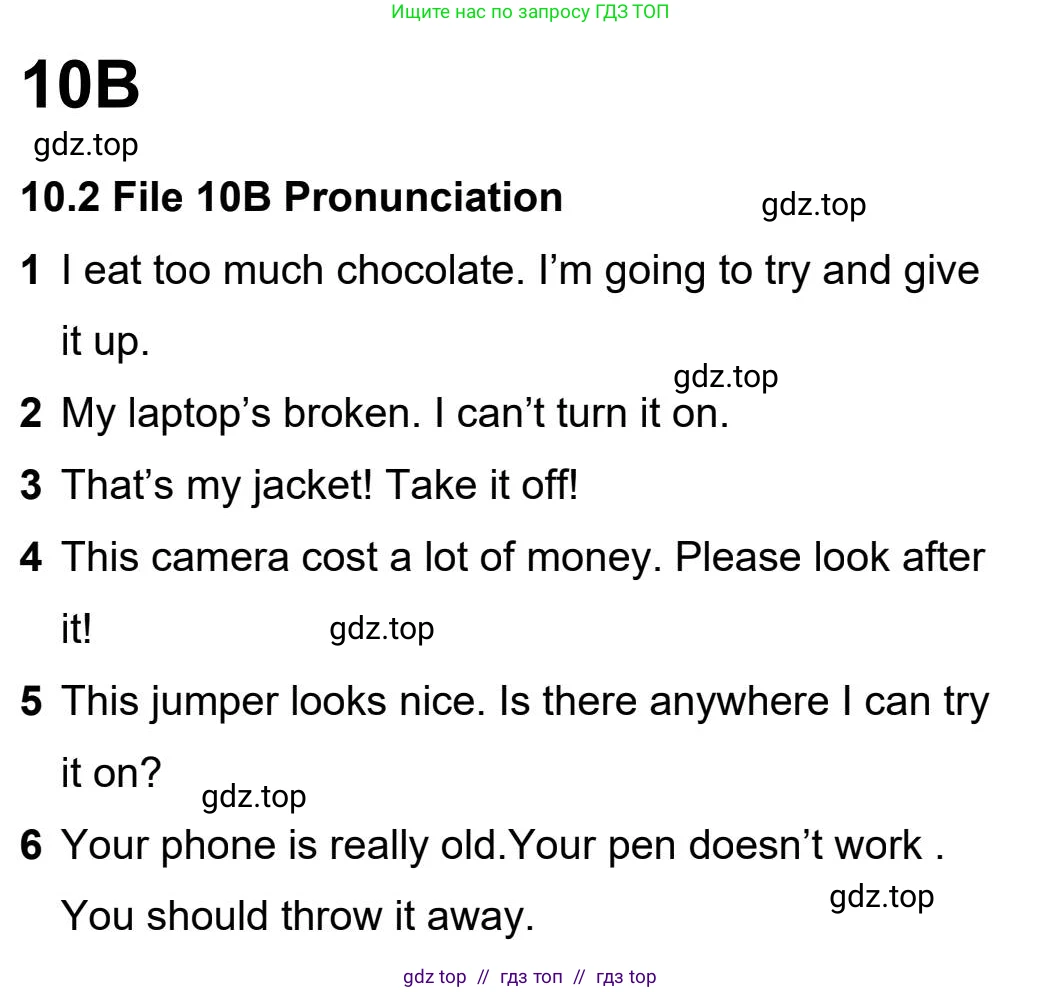 Ищите нас по запросу ГДЗ ТОП

10B

10.2 File 10B Pronunciation

1 I eat too much chocolate. I'm going to try and give it up.

2 My laptop's broken. I can't turn it on.

3 That's my jacket! Take it off!

4 This camera cost a lot of money. Please look after it!

5 This jumper looks nice. Is there anywhere I can try it on?

6 Your phone is really old.Your pen doesn't work . You should throw it away.

gdz top // гдз топ // гдз top

gdz.top